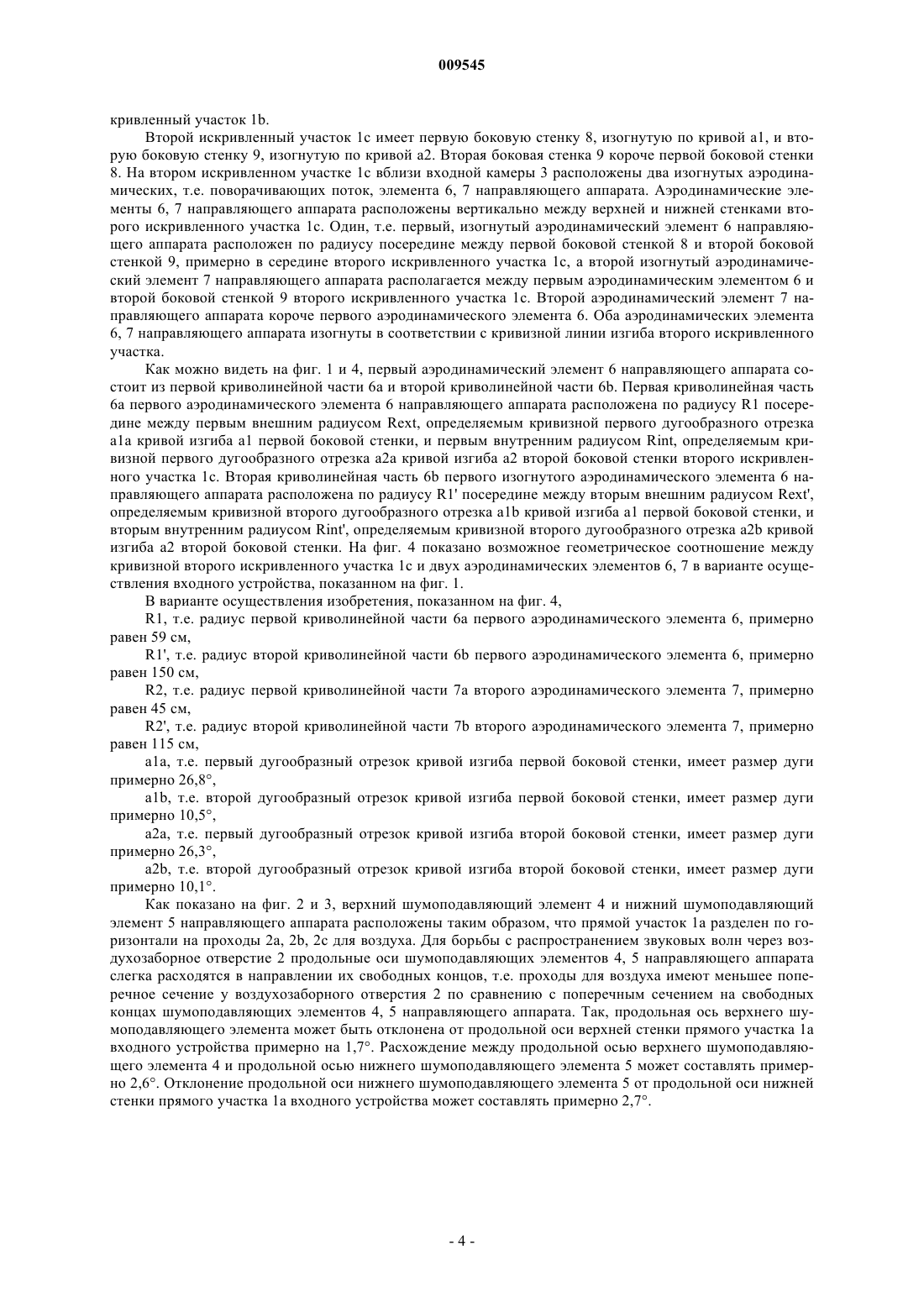 009545

кривленный участок 1b.

Второй искривленный участок 1c имеет первую боковую стенку 8, изогнутую по кривой a1, и вторую боковую стенку 9, изогнутую по кривой a2. Вторая боковая стенка 9 короче первой боковой стенки 8. На втором искривленном участке 1c вблизи входной камеры 3 расположены два изогнутых аэродинамических, т.е. поворачивающих поток, элемента 6, 7 направляющего аппарата. Аэродинамические элементы 6, 7 направляющего аппарата расположены вертикально между верхней и нижней стенками второго искривленного участка 1c. Один, т.е. первый, изогнутый аэродинамический элемент 6 направляющего аппарата расположен по радиусу посередине между первой боковой стенкой 8 и второй боковой стенкой 9, примерно в середине второго искривленного участка 1c, а второй изогнутый аэродинамический элемент 7 направляющего аппарата располагается между первым аэродинамическим элементом 6 и второй боковой стенкой 9 второго искривленного участка 1c. Второй аэродинамический элемент 7 направляющего аппарата короче первого аэродинамического элемента 6. Оба аэродинамических элемента 6, 7 направляющего аппарата изогнуты в соответствии с кривизной линии изгиба второго искривленного участка.

Как можно видеть на фиг. 1 и 4, первый аэродинамический элемент 6 направляющего аппарата состоит из первой криволинейной части 6a и второй криволинейной части 6b. Первая криволинейная часть 6a первого аэродинамического элемента 6 направляющего аппарата расположена по радиусу R1 посередине между первым внешним радиусом Rext, определяемым кривизной первого дугообразного отрезка a1a кривой изгиба a1 первой боковой стенки, и первым внутренним радиусом Rint, определяемым кривизной первого дугообразного отрезка a2a кривой изгиба a2 второй боковой стенки второго искривленного участка 1c. Вторая криволинейная часть 6b первого изогнутого аэродинамического элемента 6 направляющего аппарата расположена по радиусу R1' посередине между вторым внешним радиусом Rext', определяемым кривизной второго дугообразного отрезка a1b кривой изгиба a1 первой боковой стенки, и вторым внутренним радиусом Rint', определяемым кривизной второго дугообразного отрезка a2b кривой изгиба a2 второй боковой стенки. На фиг. 4 показано возможное геометрическое соотношение между кривизной второго искривленного участка 1c и двух аэродинамических элементов 6, 7 в варианте осуществления входного устройства, показанном на фиг. 1.

В варианте осуществления изобретения, показанном на фиг. 4,

R1, т.е. радиус первой криволинейной части 6a первого аэродинамического элемента 6, примерно равен 59 см,

R1', т.е. радиус второй криволинейной части 6b первого аэродинамического элемента 6, примерно равен 150 см,

R2, т.е. радиус первой криволинейной части 7a второго аэродинамического элемента 7, примерно равен 45 см,

R2', т.е. радиус второй криволинейной части 7b второго аэродинамического элемента 7, примерно равен 115 см,

a1a, т.е. первый дугообразный отрезок кривой изгиба первой боковой стенки, имеет размер дуги примерно 26,8°,

a1b, т.е. второй дугообразный отрезок кривой изгиба первой боковой стенки, имеет размер дуги примерно 10,5°,

a2a, т.е. первый дугообразный отрезок кривой изгиба второй боковой стенки, имеет размер дуги примерно 26,3°,

a2b, т.е. второй дугообразный отрезок кривой изгиба второй боковой стенки, имеет размер дуги примерно 10,1°.

Как показано на фиг. 2 и 3, верхний шумоподавляющий элемент 4 и нижний шумоподавляющий элемент 5 направляющего аппарата расположены таким образом, что прямой участок 1a разделен по горизонтали на проходы 2a, 2b, 2c для воздуха. Для борьбы с распространением звуковых волн через воздухозаборное отверстие 2 продольные оси шумоподавляющих элементов 4, 5 направляющего аппарата слегка расходятся в направлении их свободных концов, т.е. проходы для воздуха имеют меньшее поперечное сечение у воздухозаборного отверстия 2 по сравнению с поперечным сечением на свободных концах шумоподавляющих элементов 4, 5 направляющего аппарата. Так, продольная ось верхнего шумоподавляющего элемента может быть отклонена от продольной оси верхней стенки прямого участка 1a входного устройства примерно на 1,7°. Расхождение между продольной осью верхнего шумоподавляющего элемента 4 и продольной осью нижнего шумоподавляющего элемента 5 может составлять примерно 2,6°. Отклонение продольной оси нижнего шумоподавляющего элемента 5 от продольной оси нижней стенки прямого участка 1a входного устройства может составлять примерно 2,7°.

- 4 -